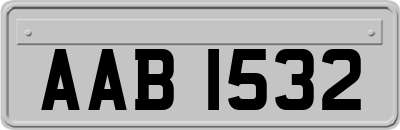 AAB 1532